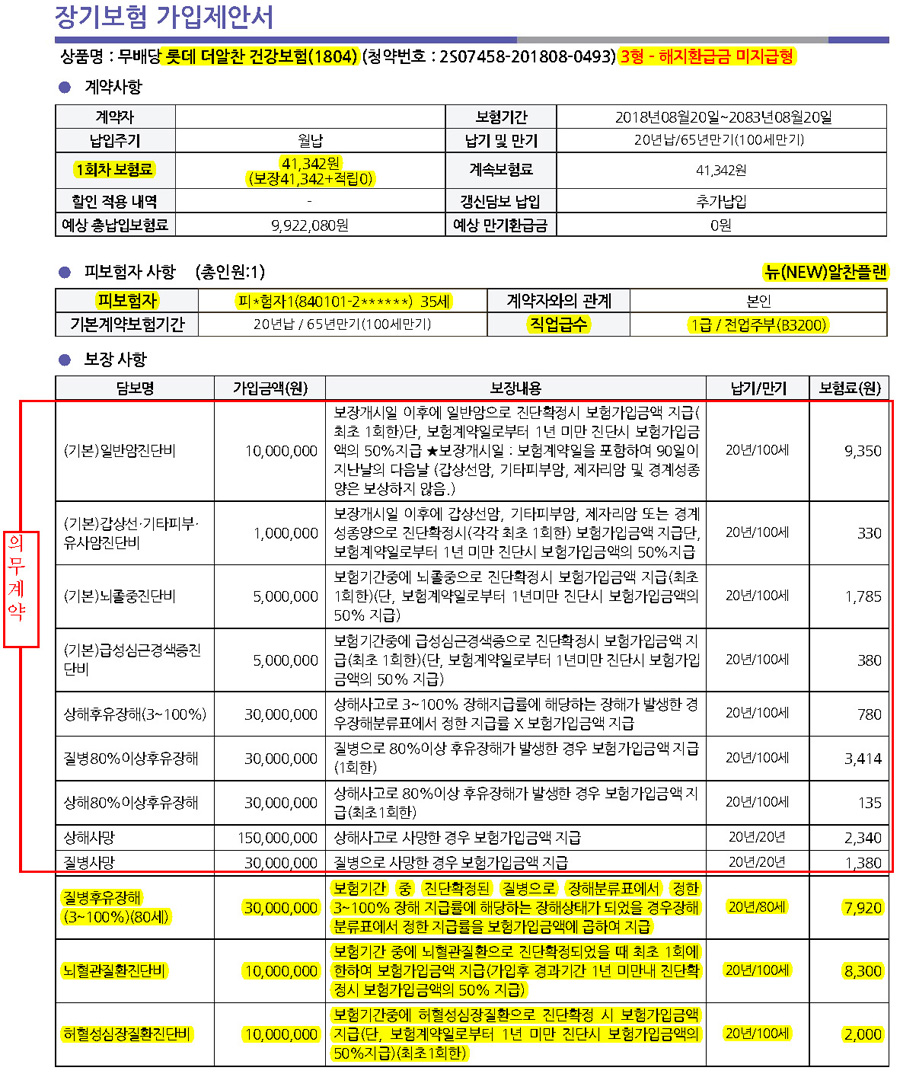 장기보험 가입제안서

상품명 : 무배당 롯데 더알찬 건강보험(1804) (청약번호 : 2S07458-201808-0493) 3형 - 해지환급금 미지급형

● 계약사항

| 계약자 | | 보험기간 | 2018년08월20일~2083년08월20일 |
|---|---|---|---|
| 납입주기 | 월납 | 납기 및 만기 | 20년납/65년만기(100세만기) |
| 1회차 보험료 | 41,342원 (보장41,342+적립0) | 계속보험료 | 41,342원 |
| 할인 적용 내역 | - | 갱신담보 납입 | 추가납입 |
| 예상 총납입보험료 | 9,922,080원 | 예상 만기환급금 | 0원 |

● 피보험자 사항 (총인원:1) 뉴(NEW)알찬플랜

| 피보험자 | 피*험자1(840101-2******) 35세 | 계약자와의 관계 | 본인 |
|---|---|---|---|
| 기본계약보험기간 | 20년납 / 65년만기(100세만기) | 직업급수 | 1급 / 전업주부(B3200) |

● 보장 사항

의무계약

| 담보명 | 가입금액(원) | 보장내용 | 납기/만기 | 보험료(원) |
|---|---|---|---|---|
| (기본)일반암진단비 | 10,000,000 | 보장개시일 이후에 일반암으로 진단확정시 보험가입금액 지급(최초 1회한)단, 보험계약일로부터 1년 미만 진단시 보험가입금액의 50%지급 ★보장개시일 : 보험계약일을 포함하여 90일이 지난날의 다음날 (갑상선암, 기타피부암, 제자리암 및 경계성종양은 보상하지 않음.) | 20년/100세 | 9,350 |
| (기본)갑상선·기타피부·유사암진단비 | 1,000,000 | 보장개시일 이후에 갑상선암, 기타피부암, 제자리암 또는 경계성종양으로 진단확정시(각각 최초 1회한) 보험가입금액 지급단, 보험계약일로부터 1년 미만 진단시 보험가입금액의 50%지급 | 20년/100세 | 330 |
| (기본)뇌졸중진단비 | 5,000,000 | 보험기간중에 뇌졸중으로 진단확정시 보험가입금액 지급(최초 1회한)(단, 보험계약일로부터 1년미만 진단시 보험가입금액의 50% 지급) | 20년/100세 | 1,785 |
| (기본)급성심근경색증진단비 | 5,000,000 | 보험기간중에 급성심근경색증으로 진단확정시 보험가입금액 지급(최초 1회한)(단, 보험계약일로부터 1년미만 진단시 보험가입금액의 50% 지급) | 20년/100세 | 380 |
| 상해후유장해(3~100%) | 30,000,000 | 상해사고로 3~100% 장해지급률에 해당하는 장해가 발생한 경우장해분류표에서 정한 지급률 X 보험가입금액 지급 | 20년/100세 | 780 |
| 질병80%이상후유장해 | 30,000,000 | 질병으로 80%이상 후유장해가 발생한 경우 보험가입금액 지급(1회한) | 20년/100세 | 3,414 |
| 상해80%이상후유장해 | 30,000,000 | 상해사고로 80%이상 후유장해가 발생한 경우 보험가입금액 지급(최초1회한) | 20년/100세 | 135 |
| 상해사망 | 150,000,000 | 상해사고로 사망한 경우 보험가입금액 지급 | 20년/20년 | 2,340 |
| 질병사망 | 30,000,000 | 질병으로 사망한 경우 보험가입금액 지급 | 20년/20년 | 1,380 |
| 질병후유장해(3~100%)(80세) | 30,000,000 | 보험기간 중 진단확정된 질병으로 장해분류표에서 정한 3~100% 장해 지급률에 해당하는 장해상태가 되었을 경우장해분류표에서 정한 지급률을 보험가입금액에 곱하여 지급 | 20년/80세 | 7,920 |
| 뇌혈관질환진단비 | 10,000,000 | 보험기간 중에 뇌혈관질환으로 진단확정되었을 때 최초 1회에 한하여 보험가입금액 지급(가입후 경과기간 1년 미만내 진단확정시 보험가입금액의 50% 지급) | 20년/100세 | 8,300 |
| 허혈성심장질환진단비 | 10,000,000 | 보험기간중에 허혈성심장질환으로 진단확정 시 보험가입금액 지급(단, 보험계약일로부터 1년 미만 진단시 보험가입금액의 50%지급)(최초1회한) | 20년/100세 | 2,000 |